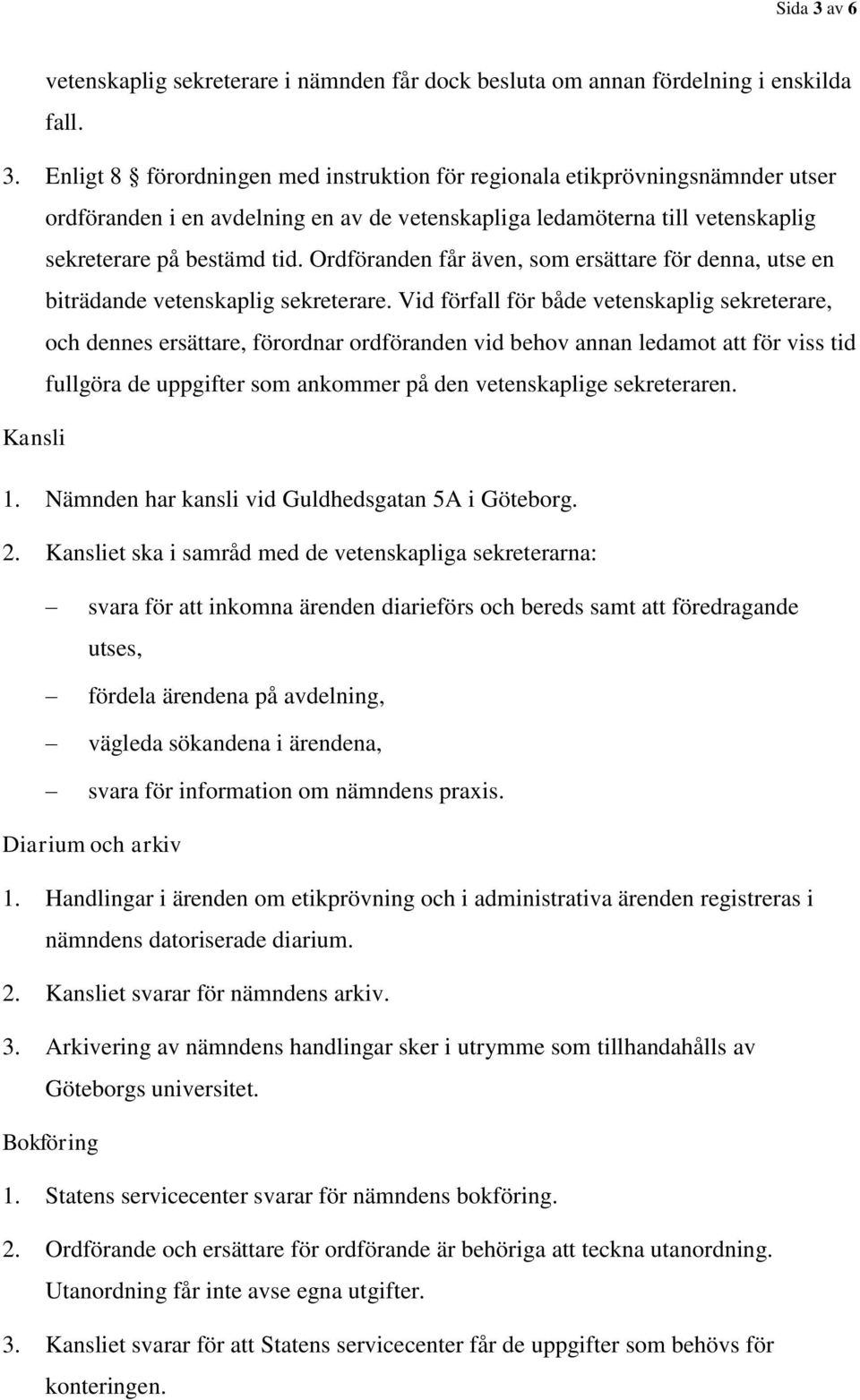 Sida 3 av 6

vetenskaplig sekreterare i nämnden får dock besluta om annan fördelning i enskilda fall.

3. Enligt 8 § förordningen med instruktion för regionala etikprövningsnämnder utser ordföranden i en avdelning en av de vetenskapliga ledamöterna till vetenskaplig sekreterare på bestämd tid. Ordföranden får även, som ersättare för denna, utse en biträdande vetenskaplig sekreterare. Vid förfall för både vetenskaplig sekreterare, och dennes ersättare, förordnar ordföranden vid behov annan ledamot att för viss tid fullgöra de uppgifter som ankommer på den vetenskaplige sekreteraren.

Kansli

1. Nämnden har kansli vid Guldhedsgatan 5A i Göteborg.

2. Kansliet ska i samråd med de vetenskapliga sekreterarna:

– svara för att inkomna ärenden diarieförs och bereds samt att föredragande utses,

– fördela ärendena på avdelning,

– vägleda sökandena i ärendena,

– svara för information om nämndens praxis.

Diarium och arkiv

1. Handlingar i ärenden om etikprövning och i administrativa ärenden registreras i nämndens datoriserade diarium.

2. Kansliet svarar för nämndens arkiv.

3. Arkivering av nämndens handlingar sker i utrymme som tillhandahålls av Göteborgs universitet.

Bokföring

1. Statens servicecenter svarar för nämndens bokföring.

2. Ordförande och ersättare för ordförande är behöriga att teckna utanordning. Utanordning får inte avse egna utgifter.

3. Kansliet svarar för att Statens servicecenter får de uppgifter som behövs för konteringen.